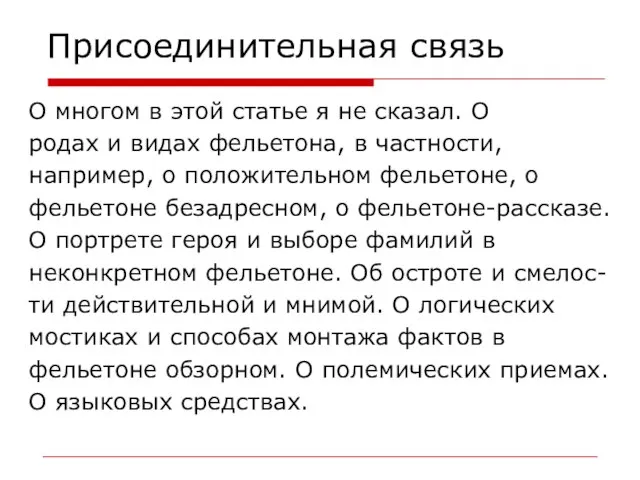 Присоединительная связь

О многом в этой статье я не сказал. О родах и видах фельетона, в частности, например, о положительном фельетоне, о фельетоне безадресном, о фельетоне-рассказе. О портрете героя и выборе фамилий в неконкретном фельетоне. Об остроте и смелости действительной и мнимой. О логических мостиках и способах монтажа фактов в фельетоне обзорном. О полемических приемах. О языковых средствах.